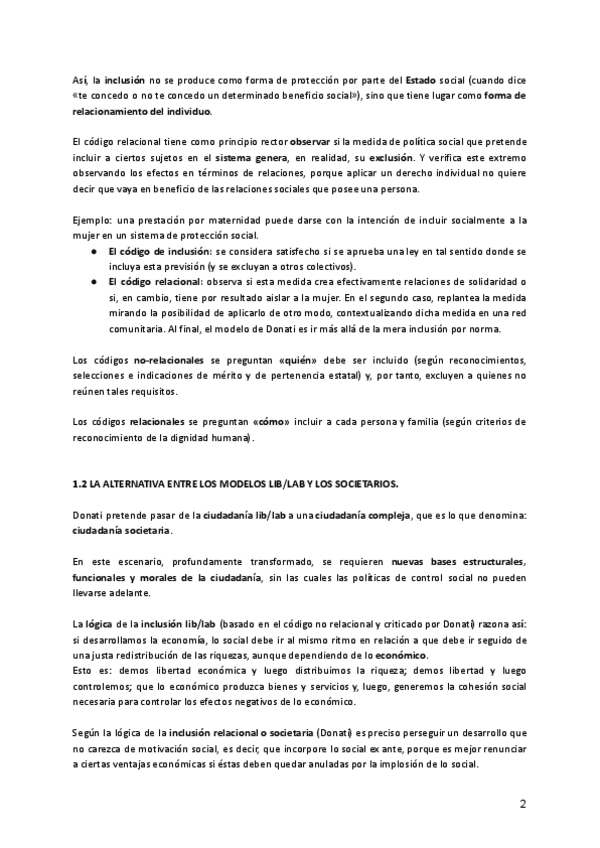 Así, la inclusión no se produce como forma de protección por parte del Estado social (cuando dice «te concedo o no te concedo un determinado beneficio social»), sino que tiene lugar como forma de relacionamiento del individuo.

El código relacional tiene como principio rector observar si la medida de política social que pretende incluir a ciertos sujetos en el sistema genera, en realidad, su exclusión. Y verifica este extremo observando los efectos en términos de relaciones, porque aplicar un derecho individual no quiere decir que vaya en beneficio de las relaciones sociales que posee una persona.

Ejemplo: una prestación por maternidad puede darse con la intención de incluir socialmente a la mujer en un sistema de protección social.
● El código de inclusión: se considera satisfecho si se aprueba una ley en tal sentido donde se incluya esta previsión (y se excluyan a otros colectivos).
● El código relacional: observa si esta medida crea efectivamente relaciones de solidaridad o si, en cambio, tiene por resultado aislar a la mujer. En el segundo caso, replantea la medida mirando la posibilidad de aplicarlo de otro modo, contextualizando dicha medida en una red comunitaria. Al final, el modelo de Donati es ir más allá de la mera inclusión por norma.

Los códigos no-relacionales se preguntan «quién» debe ser incluido (según reconocimientos, selecciones e indicaciones de mérito y de pertenencia estatal) y, por tanto, excluyen a quienes no reúnen tales requisitos.

Los códigos relacionales se preguntan «cómo» incluir a cada persona y familia (según criterios de reconocimiento de la dignidad humana).

1.2 LA ALTERNATIVA ENTRE LOS MODELOS LIB/LAB Y LOS SOCIETARIOS.

Donati pretende pasar de la ciudadanía lib/lab a una ciudadanía compleja, que es lo que denomina: ciudadanía societaria.

En este escenario, profundamente transformado, se requieren nuevas bases estructurales, funcionales y morales de la ciudadanía, sin las cuales las políticas de control social no pueden llevarse adelante.

La lógica de la inclusión lib/lab (basado en el código no relacional y criticado por Donati) razona así: si desarrollamos la economía, lo social debe ir al mismo ritmo en relación a que debe ir seguido de una justa redistribución de las riquezas, aunque dependiendo de lo económico.
Esto es: demos libertad económica y luego distribuimos la riqueza; demos libertad y luego controlemos; que lo económico produzca bienes y servicios y, luego, generemos la cohesión social necesaria para controlar los efectos negativos de lo económico.

Según la lógica de la inclusión relacional o societaria (Donati) es preciso perseguir un desarrollo que no carezca de motivación social, es decir, que incorpore lo social ex ante, porque es mejor renunciar a ciertas ventajas económicas si éstas deben quedar anuladas por la implosión de lo social.

2